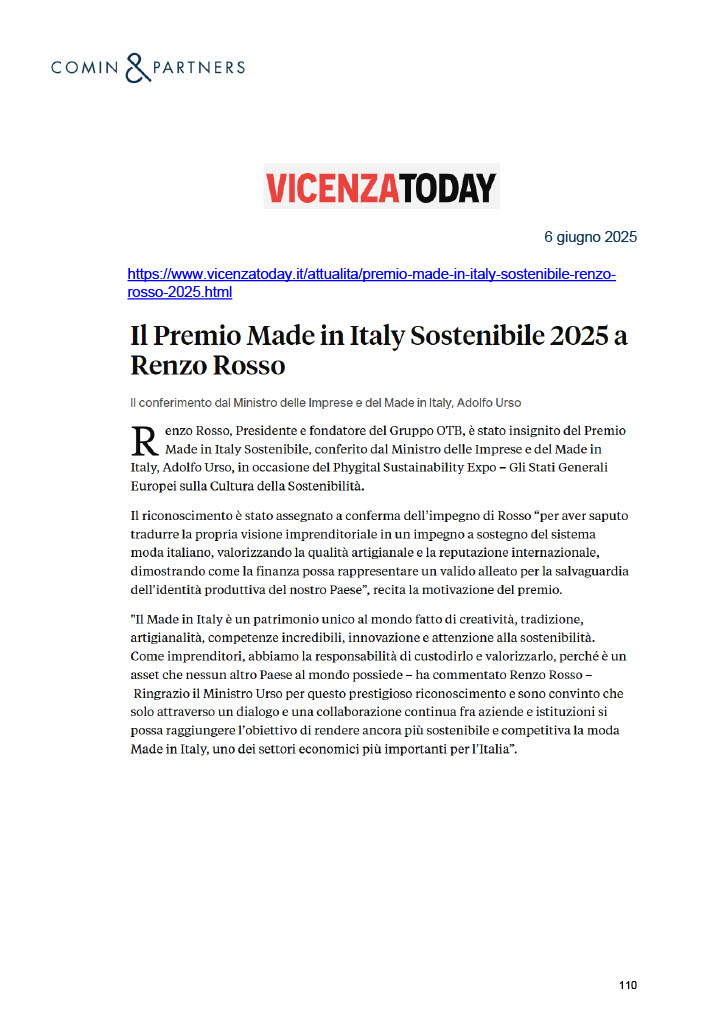 COMIN & PARTNERS

VICENZATODAY

6 giugno 2025

https://www.vicenzatoday.it/attualita/premio-made-in-italy-sostenibile-renzo-rosso-2025.html

Il Premio Made in Italy Sostenibile 2025 a Renzo Rosso

Il conferimento dal Ministro delle Imprese e del Made in Italy, Adolfo Urso

Renzo Rosso, Presidente e fondatore del Gruppo OTB, è stato insignito del Premio Made in Italy Sostenibile, conferito dal Ministro delle Imprese e del Made in Italy, Adolfo Urso, in occasione del Phygital Sustainability Expo – Gli Stati Generali Europei sulla Cultura della Sostenibilità.

Il riconoscimento è stato assegnato a conferma dell'impegno di Rosso "per aver saputo tradurre la propria visione imprenditoriale in un impegno a sostegno del sistema moda italiano, valorizzando la qualità artigianale e la reputazione internazionale, dimostrando come la finanza possa rappresentare un valido alleato per la salvaguardia dell'identità produttiva del nostro Paese", recita la motivazione del premio.

"Il Made in Italy è un patrimonio unico al mondo fatto di creatività, tradizione, artigianalità, competenze incredibili, innovazione e attenzione alla sostenibilità. Come imprenditori, abbiamo la responsabilità di custodirlo e valorizzarlo, perché è un asset che nessun altro Paese al mondo possiede – ha commentato Renzo Rosso – Ringrazio il Ministro Urso per questo prestigioso riconoscimento e sono convinto che solo attraverso un dialogo e una collaborazione continua fra aziende e istituzioni si possa raggiungere l'obiettivo di rendere ancora più sostenibile e competitiva la moda Made in Italy, uno dei settori economici più importanti per l'Italia".

110